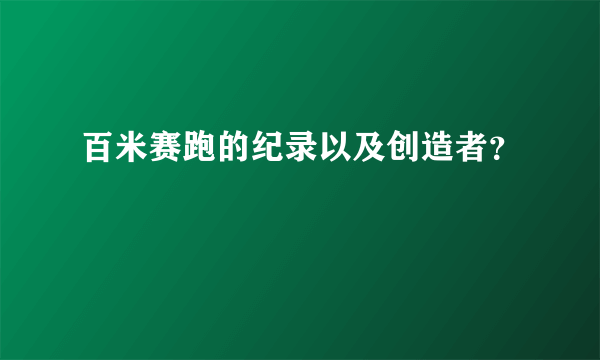 百米赛跑的纪录以及创造者?